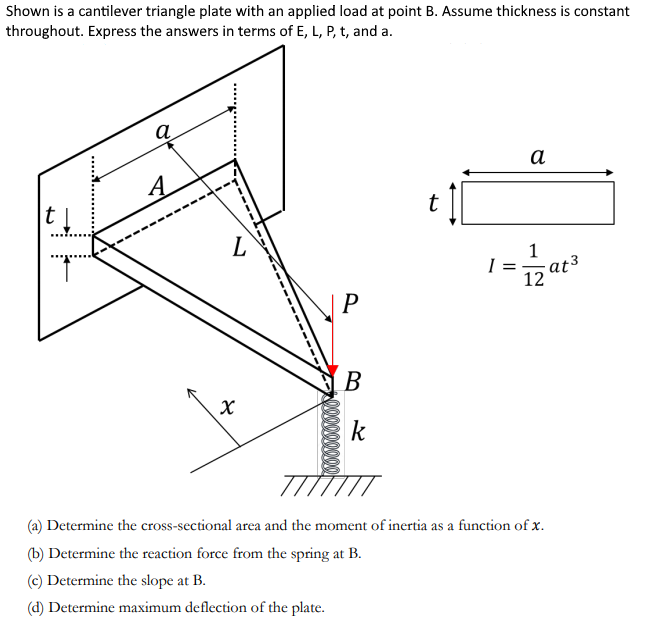 Shown is a cantilever triangle plate with an applied load at point B. Assume thickness is constant throughout. Express the answers in terms of E, L, P, t, and a.

$a$

$A$

$t$

$L$

$P$

$B$

$x$

$k$

$a$

$t$

$I = \frac{1}{12}at^3$

(a) Determine the cross-sectional area and the moment of inertia as a function of $x$.

(b) Determine the reaction force from the spring at B.

(c) Determine the slope at B.

(d) Determine maximum deflection of the plate.